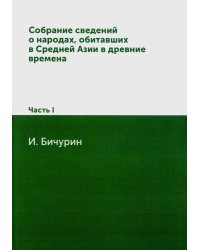 Собрание сведений о народах, обитавших в Средней Азии в древние времена

Часть I

И. Бичурин